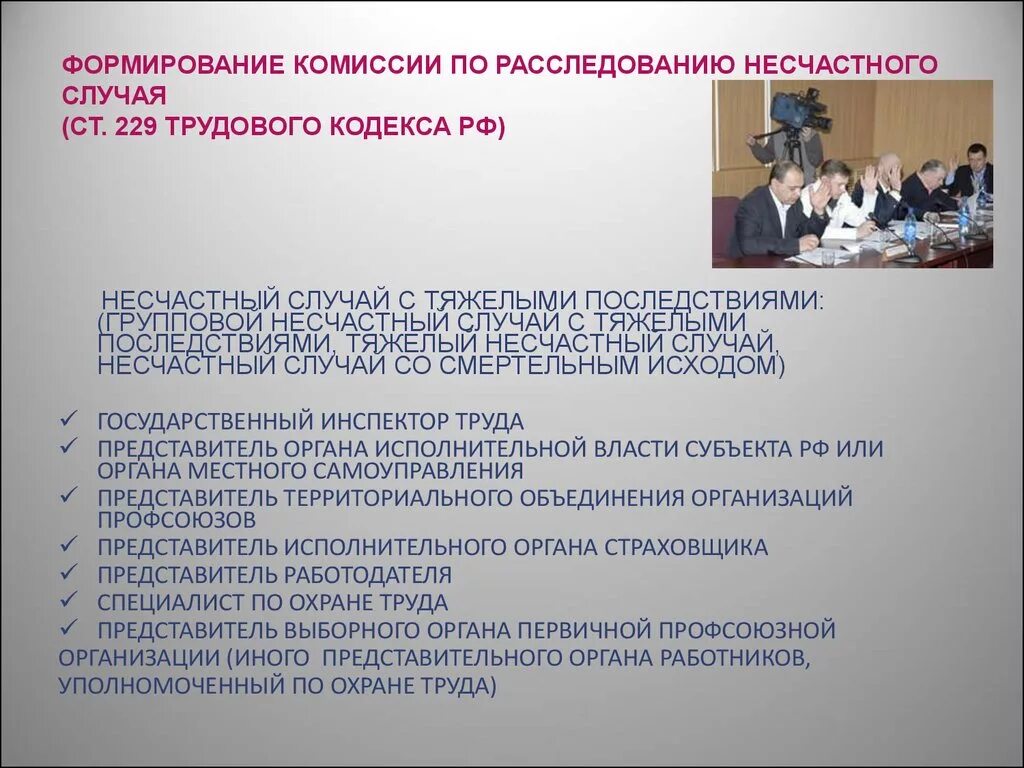 ФОРМИРОВАНИЕ КОМИССИИ ПО РАССЛЕДОВАНИЮ НЕСЧАСТНОГО СЛУЧАЯ
(СТ. 229 ТРУДОВОГО КОДЕКСА РФ)

НЕСЧАСТНЫЙ СЛУЧАЙ С ТЯЖЕЛЫМИ ПОСЛЕДСТВИЯМИ: (ГРУППОВОЙ НЕСЧАСТНЫЙ СЛУЧАЙ С ТЯЖЕЛЫМИ ПОСЛЕДСТВИЯМИ, ТЯЖЕЛЫЙ НЕСЧАСТНЫЙ СЛУЧАЙ, НЕСЧАСТНЫЙ СЛУЧАЙ СО СМЕРТЕЛЬНЫМ ИСХОДОМ)

✓ ГОСУДАРСТВЕННЫЙ ИНСПЕКТОР ТРУДА
✓ ПРЕДСТАВИТЕЛЬ ОРГАНА ИСПОЛНИТЕЛЬНОЙ ВЛАСТИ СУБЪЕКТА РФ ИЛИ ОРГАНА МЕСТНОГО САМОУПРАВЛЕНИЯ
✓ ПРЕДСТАВИТЕЛЬ ТЕРРИТОРИАЛЬНОГО ОБЪЕДИНЕНИЯ ОРГАНИЗАЦИЙ ПРОФСОЮЗОВ
✓ ПРЕДСТАВИТЕЛЬ ИСПОЛНИТЕЛЬНОГО ОРГАНА СТРАХОВЩИКА
✓ ПРЕДСТАВИТЕЛЬ РАБОТОДАТЕЛЯ
✓ СПЕЦИАЛИСТ ПО ОХРАНЕ ТРУДА
✓ ПРЕДСТАВИТЕЛЬ ВЫБОРНОГО ОРГАНА ПЕРВИЧНОЙ ПРОФСОЮЗНОЙ ОРГАНИЗАЦИИ (ИНОГО ПРЕДСТАВИТЕЛЬНОГО ОРГАНА РАБОТНИКОВ, УПОЛНОМОЧЕННЫЙ ПО ОХРАНЕ ТРУДА)